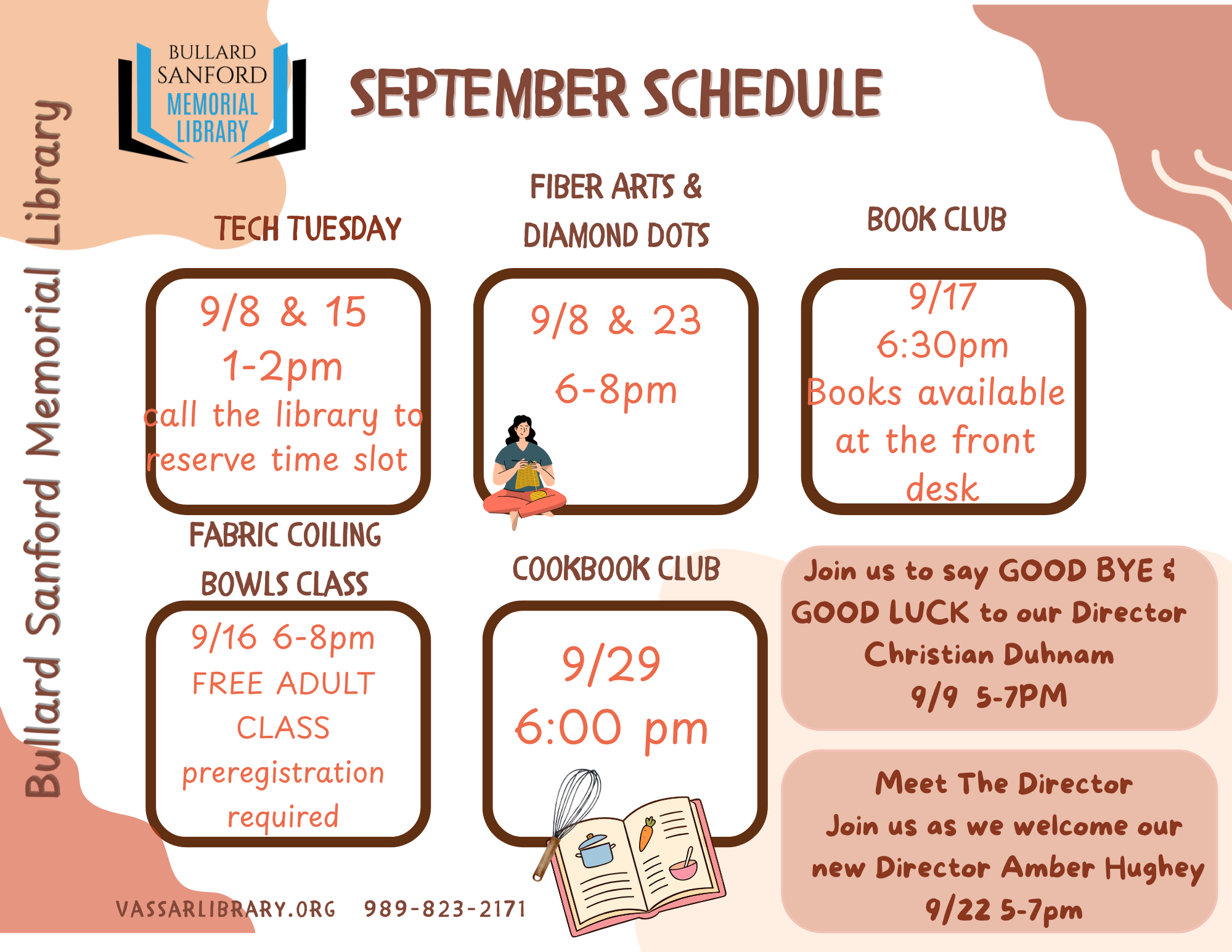 Bullard Sanford Memorial Library

BULLARD SANFORD MEMORIAL LIBRARY

SEPTEMBER SCHEDULE

TECH TUESDAY

9/8 & 15
1-2pm
call the library to reserve time slot

FIBER ARTS & DIAMOND DOTS

9/8 & 23
6-8pm

BOOK CLUB

9/17
6:30pm
Books available at the front desk

FABRIC COILING BOWLS CLASS

9/16 6-8pm
FREE ADULT CLASS
preregistration required

COOKBOOK CLUB

9/29
6:00 pm

Join us to say GOOD BYE & GOOD LUCK to our Director Christian Duhnam
9/9 5-7PM

Meet The Director
Join us as we welcome our new Director Amber Hughey
9/22 5-7pm

VASSARLIBRARY.ORG 989-823-2171